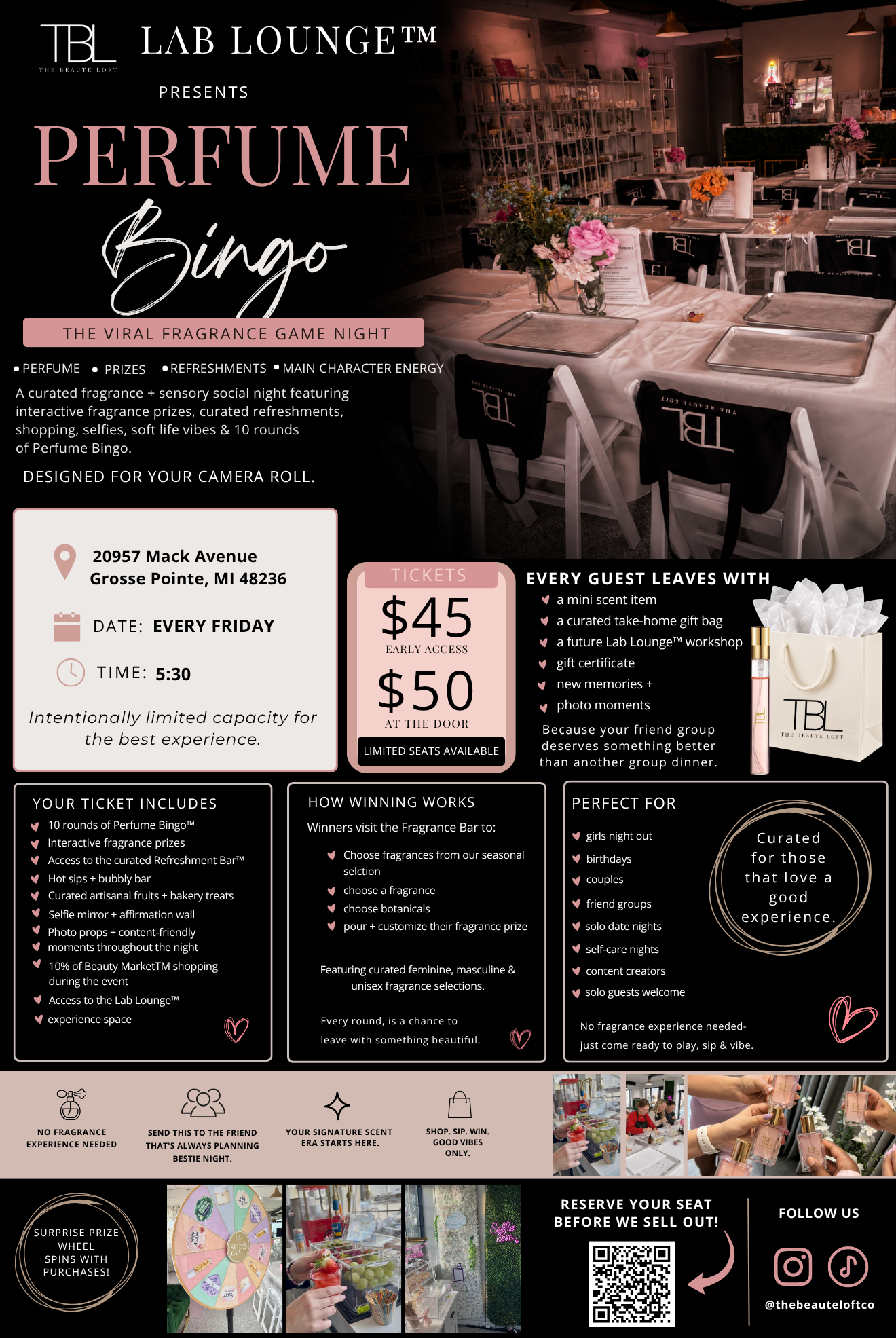 TBL THE BEAUTE LOFT

LAB LOUNGE™

PRESENTS

PERFUME

Bingo

THE VIRAL FRAGRANCE GAME NIGHT

• PERFUME • PRIZES • REFRESHMENTS • MAIN CHARACTER ENERGY

A curated fragrance + sensory social night featuring interactive fragrance prizes, curated refreshments, shopping, selfies, soft life vibes & 10 rounds of Perfume Bingo.

DESIGNED FOR YOUR CAMERA ROLL.

20957 Mack Avenue
Grosse Pointe, MI 48236

DATE: EVERY FRIDAY

TIME: 5:30

Intentionally limited capacity for the best experience.

TICKETS

$45
EARLY ACCESS

$50
AT THE DOOR

LIMITED SEATS AVAILABLE

EVERY GUEST LEAVES WITH

a mini scent item
a curated take-home gift bag
a future Lab Lounge™ workshop
gift certificate
new memories +
photo moments

Because your friend group deserves something better than another group dinner.

TBL THE BEAUTE LOFT

YOUR TICKET INCLUDES

10 rounds of Perfume Bingo™
Interactive fragrance prizes
Access to the curated Refreshment Bar™
Hot sips + bubbly bar
Curated artisanal fruits + bakery treats
Selfie mirror + affirmation wall
Photo props + content-friendly moments throughout the night
10% of Beauty MarketTM shopping during the event
Access to the Lab Lounge™
experience space

HOW WINNING WORKS

Winners visit the Fragrance Bar to:

Choose fragrances from our seasonal selction
choose a fragrance
choose botanicals
pour + customize their fragrance prize

Featuring curated feminine, masculine & unisex fragrance selections.

Every round, is a chance to leave with something beautiful.

PERFECT FOR

girls night out
birthdays
couples
friend groups
solo date nights
self-care nights
content creators
solo guests welcome

Curated for those that love a good experience.

No fragrance experience needed- just come ready to play, sip & vibe.

NO FRAGRANCE EXPERIENCE NEEDED

SEND THIS TO THE FRIEND THAT'S ALWAYS PLANNING BESTIE NIGHT.

YOUR SIGNATURE SCENT ERA STARTS HERE.

SHOP. SIP. WIN. GOOD VIBES ONLY.

SURPRISE PRIZE WHEEL SPINS WITH PURCHASES!

Selfie here

RESERVE YOUR SEAT BEFORE WE SELL OUT!

FOLLOW US

@thebeauteloftco